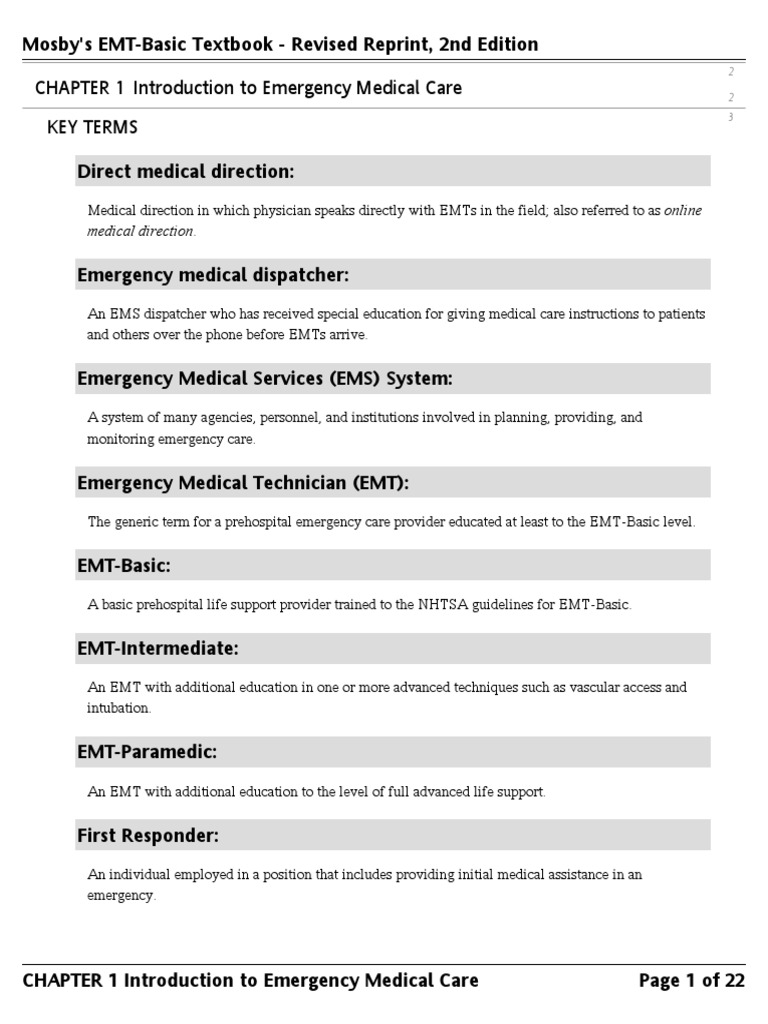 Mosby's EMT-Basic Textbook - Revised Reprint, 2nd Edition

CHAPTER 1 Introduction to Emergency Medical Care

2

2

3

KEY TERMS

Direct medical direction:

Medical direction in which physician speaks directly with EMTs in the field; also referred to as online medical direction.

Emergency medical dispatcher:

An EMS dispatcher who has received special education for giving medical care instructions to patients and others over the phone before EMTs arrive.

Emergency Medical Services (EMS) System:

A system of many agencies, personnel, and institutions involved in planning, providing, and monitoring emergency care.

Emergency Medical Technician (EMT):

The generic term for a prehospital emergency care provider educated at least to the EMT-Basic level.

EMT-Basic:

A basic prehospital life support provider trained to the NHTSA guidelines for EMT-Basic.

EMT-Intermediate:

An EMT with additional education in one or more advanced techniques such as vascular access and intubation.

EMT-Paramedic:

An EMT with additional education to the level of full advanced life support.

First Responder:

An individual employed in a position that includes providing initial medical assistance in an emergency.

CHAPTER 1 Introduction to Emergency Medical Care

Page 1 of 22